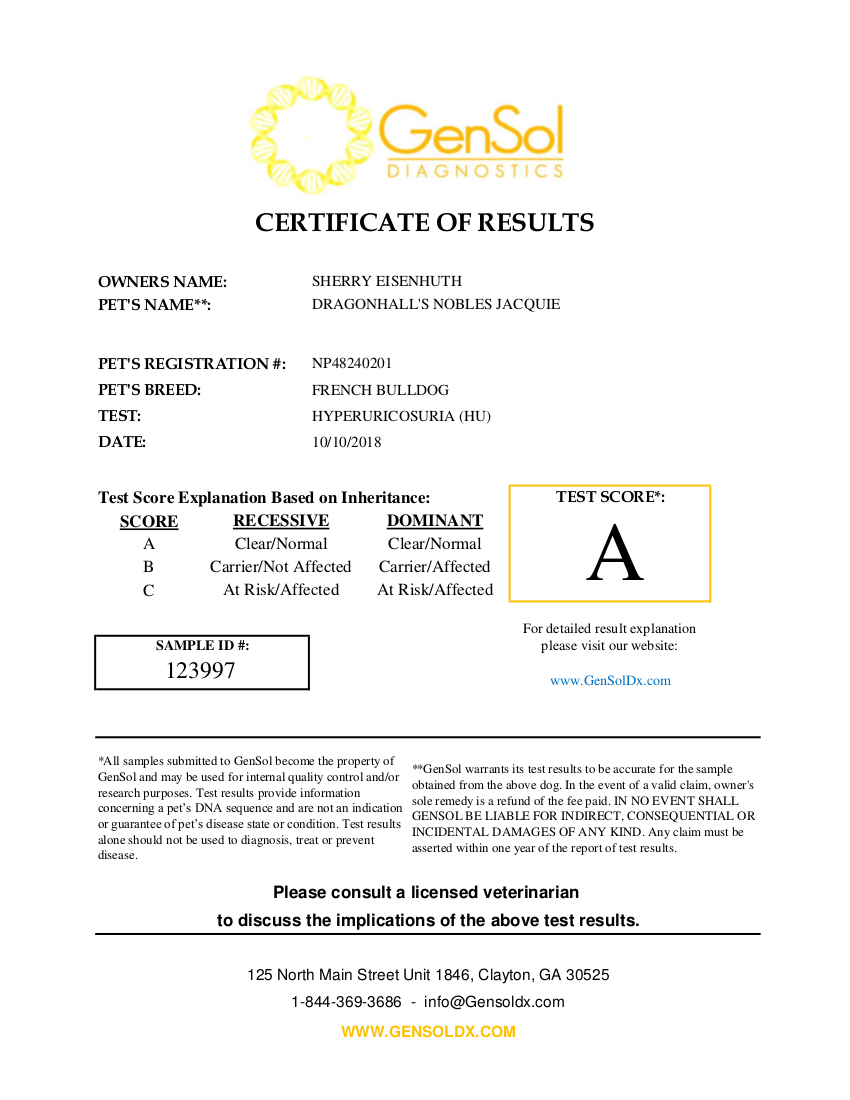 GenSol
DIAGNOSTICS

CERTIFICATE OF RESULTS

OWNERS NAME: SHERRY EISENHUTH
PET'S NAME**: DRAGONHALL'S NOBLES JACQUIE

PET'S REGISTRATION #: NP48240201
PET'S BREED: FRENCH BULLDOG
TEST: HYPERURICOSURIA (HU)
DATE: 10/10/2018

Test Score Explanation Based on Inheritance:

| SCORE | RECESSIVE | DOMINANT |
|---|---|---|
| A | Clear/Normal | Clear/Normal |
| B | Carrier/Not Affected | Carrier/Affected |
| C | At Risk/Affected | At Risk/Affected |

TEST SCORE*:
A

SAMPLE ID #:
123997

For detailed result explanation please visit our website:
www.GenSolDx.com

*All samples submitted to GenSol become the property of GenSol and may be used for internal quality control and/or research purposes. Test results provide information concerning a pet's DNA sequence and are not an indication or guarantee of pet's disease state or condition. Test results alone should not be used to diagnosis, treat or prevent disease.

**GenSol warrants its test results to be accurate for the sample obtained from the above dog. In the event of a valid claim, owner's sole remedy is a refund of the fee paid. IN NO EVENT SHALL GENSOL BE LIABLE FOR INDIRECT, CONSEQUENTIAL OR INCIDENTAL DAMAGES OF ANY KIND. Any claim must be asserted within one year of the report of test results.

Please consult a licensed veterinarian
to discuss the implications of the above test results.

125 North Main Street Unit 1846, Clayton, GA 30525
1-844-369-3686 - info@Gensoldx.com
WWW.GENSOLDX.COM